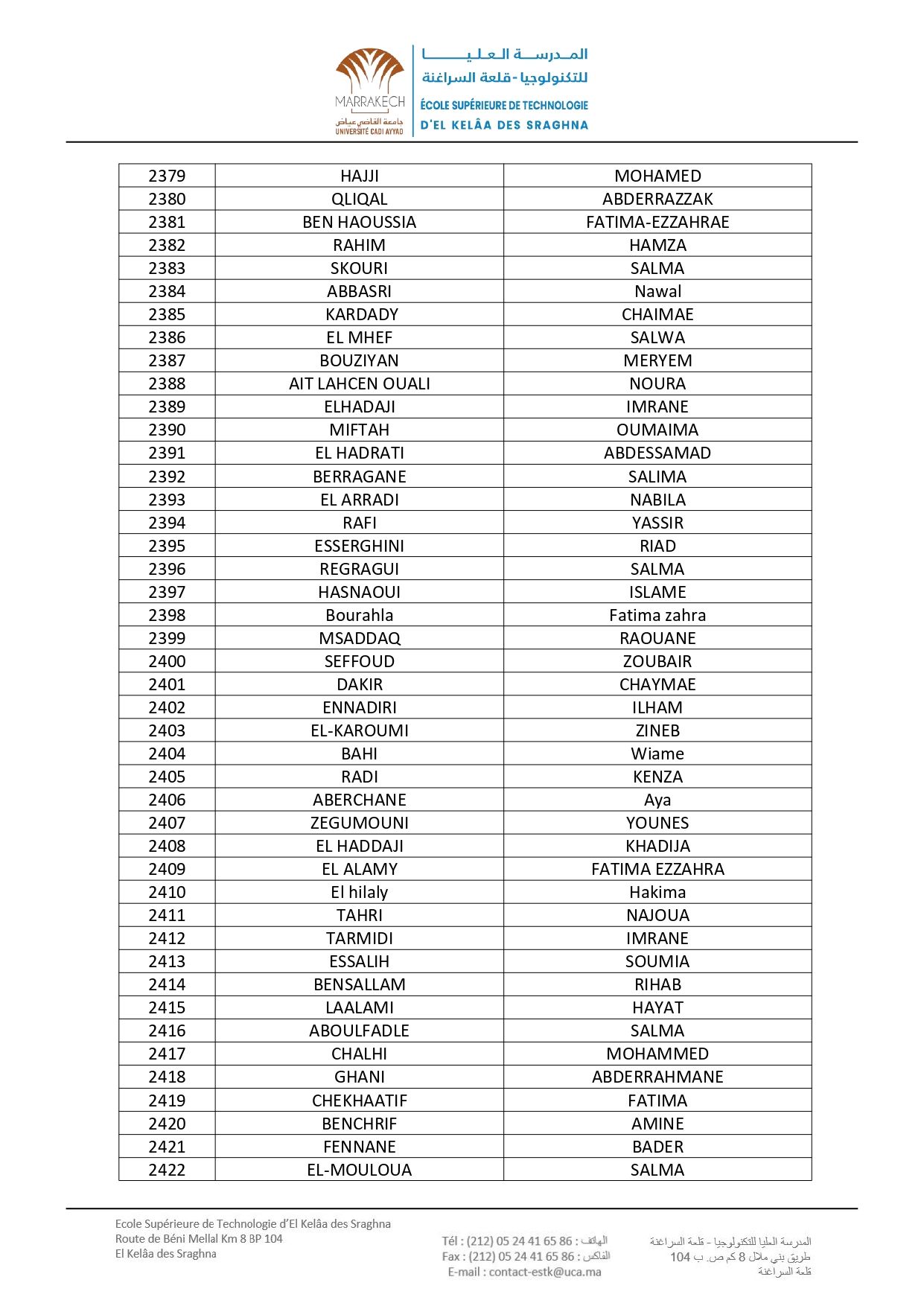 MARRAKECH
جامعة القاضي عياض
UNIVERSITÉ CADI AYYAD

المدرسة العليا للتكنولوجيا - قلعة السراغنة
ÉCOLE SUPÉRIEURE DE TECHNOLOGIE
D'EL KELÂA DES SRAGHNA

| 2379 | HAJJI | MOHAMED |
|---|---|---|
| 2380 | QLIQAL | ABDERRAZZAK |
| 2381 | BEN HAOUSSIA | FATIMA-EZZAHRAE |
| 2382 | RAHIM | HAMZA |
| 2383 | SKOURI | SALMA |
| 2384 | ABBASRI | Nawal |
| 2385 | KARDADY | CHAIMAE |
| 2386 | EL MHEF | SALWA |
| 2387 | BOUZIYAN | MERYEM |
| 2388 | AIT LAHCEN OUALI | NOURA |
| 2389 | ELHADAJI | IMRANE |
| 2390 | MIFTAH | OUMAIMA |
| 2391 | EL HADRATI | ABDESSAMAD |
| 2392 | BERRAGANE | SALIMA |
| 2393 | EL ARRADI | NABILA |
| 2394 | RAFI | YASSIR |
| 2395 | ESSERGHINI | RIAD |
| 2396 | REGRAGUI | SALMA |
| 2397 | HASNAOUI | ISLAME |
| 2398 | Bourahla | Fatima zahra |
| 2399 | MSADDAQ | RAOUANE |
| 2400 | SEFFOUD | ZOUBAIR |
| 2401 | DAKIR | CHAYMAE |
| 2402 | ENNADIRI | ILHAM |
| 2403 | EL-KAROUMI | ZINEB |
| 2404 | BAHI | Wiame |
| 2405 | RADI | KENZA |
| 2406 | ABERCHANE | Aya |
| 2407 | ZEGUMOUNI | YOUNES |
| 2408 | EL HADDAJI | KHADIJA |
| 2409 | EL ALAMY | FATIMA EZZAHRA |
| 2410 | El hilaly | Hakima |
| 2411 | TAHRI | NAJOUA |
| 2412 | TARMIDI | IMRANE |
| 2413 | ESSALIH | SOUMIA |
| 2414 | BENSALLAM | RIHAB |
| 2415 | LAALAMI | HAYAT |
| 2416 | ABOULFADLE | SALMA |
| 2417 | CHALHI | MOHAMMED |
| 2418 | GHANI | ABDERRAHMANE |
| 2419 | CHEKHAATIF | FATIMA |
| 2420 | BENCHRIF | AMINE |
| 2421 | FENNANE | BADER |
| 2422 | EL-MOULOUA | SALMA |

Ecole Supérieure de Technologie d'El Kelâa des Sraghna
Route de Béni Mellal Km 8 BP 104
El Kelâa des Sraghna

Tél : (212) 05 24 41 65 86 : الهاتف
Fax : (212) 05 24 41 65 86 : الفاكس
E-mail : contact-estk@uca.ma

المدرسة العليا للتكنولوجيا - قلعة السراغنة
طريق بني ملال 8 كم ص. ب 104
قلعة السراغنة